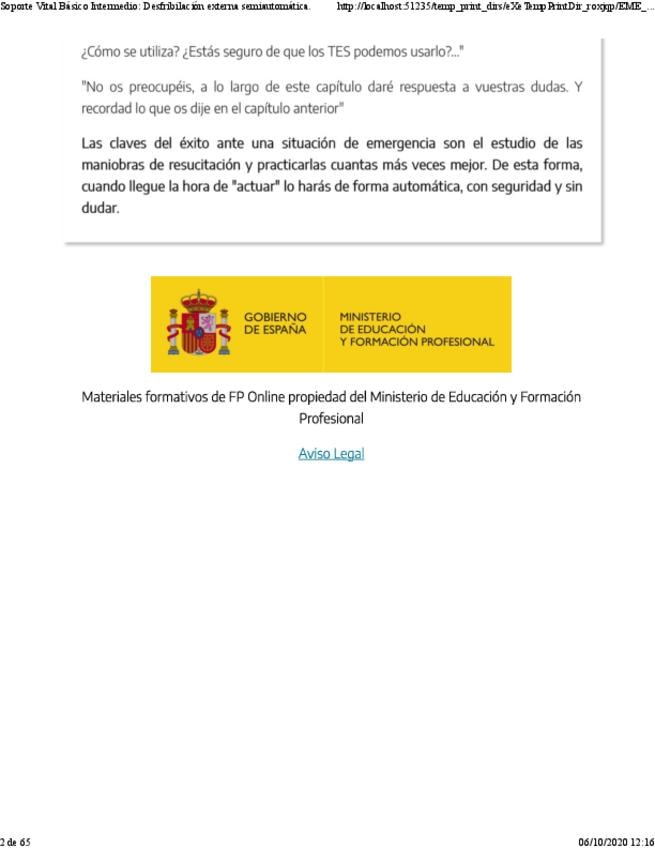 Soporte Vital Básico Intermedio: Desfribilación externa semiautomática.    http://localhost:51235/temp_print_dirs/eXeTempPrintDir_roxjgp/EME_...

¿Cómo se utiliza? ¿Estás seguro de que los TES podemos usarlo?..."

"No os preocupéis, a lo largo de este capítulo daré respuesta a vuestras dudas. Y recordad lo que os dije en el capítulo anterior"

Las claves del éxito ante una situación de emergencia son el estudio de las maniobras de resucitación y practicarlas cuantas más veces mejor. De esta forma, cuando llegue la hora de "actuar" lo harás de forma automática, con seguridad y sin dudar.

GOBIERNO DE ESPAÑA

MINISTERIO DE EDUCACIÓN Y FORMACIÓN PROFESIONAL

Materiales formativos de FP Online propiedad del Ministerio de Educación y Formación Profesional

Aviso Legal

2 de 65    06/10/2020 12:16